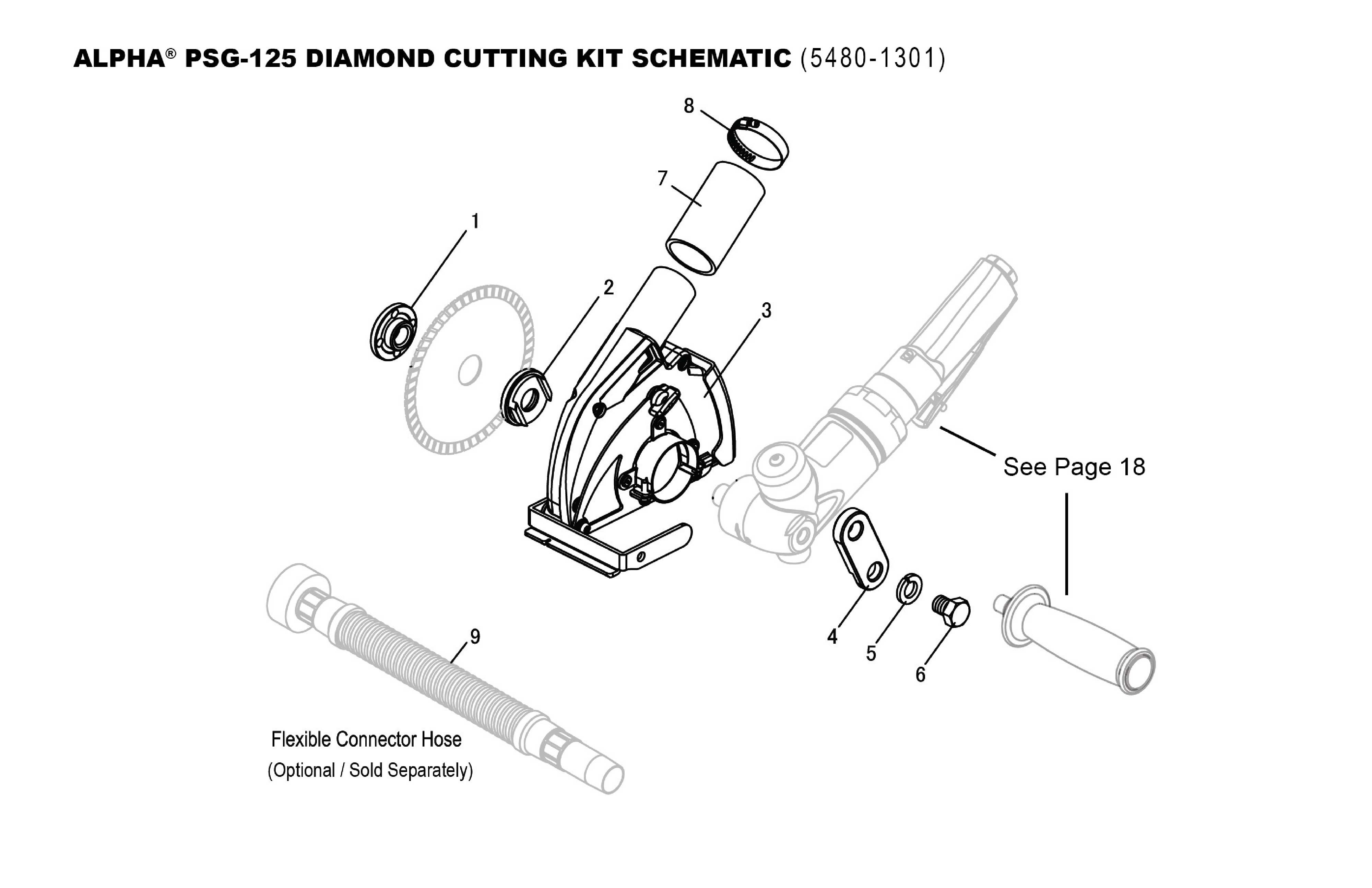 ALPHA® PSG-125 DIAMOND CUTTING KIT SCHEMATIC (5480-1301)

8

7

1

2

3

See Page 18

4

5

6

9

Flexible Connector Hose
(Optional / Sold Separately)